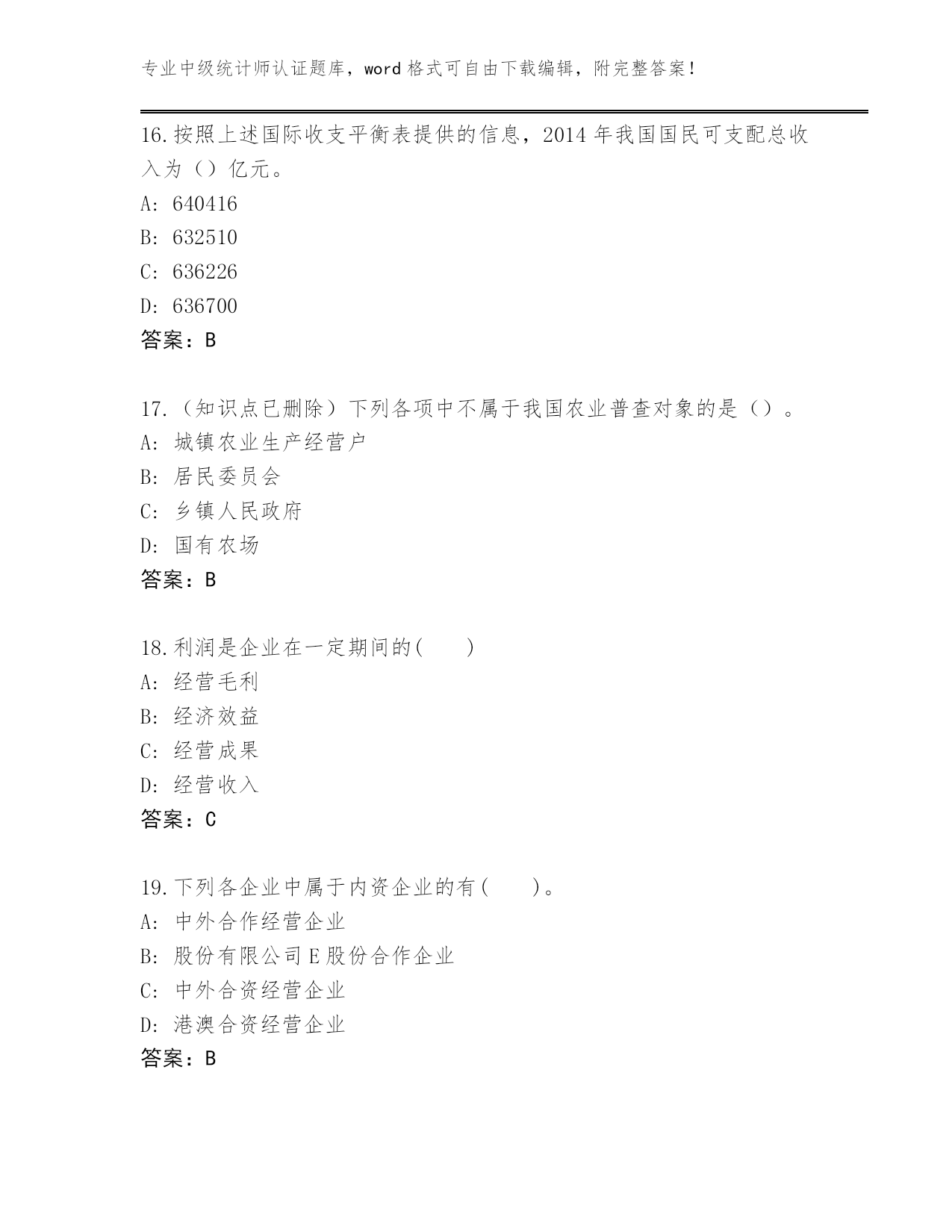 专业中级统计师认证题库，word 格式可自由下载编辑，附完整答案！

16.按照上述国际收支平衡表提供的信息，2014 年我国国民可支配总收入为（）亿元。
A: 640416
B: 632510
C: 636226
D: 636700
答案：B

17.（知识点已删除）下列各项中不属于我国农业普查对象的是（）。
A: 城镇农业生产经营户
B: 居民委员会
C: 乡镇人民政府
D: 国有农场
答案：B

18.利润是企业在一定期间的(　　)
A: 经营毛利
B: 经济效益
C: 经营成果
D: 经营收入
答案：C

19.下列各企业中属于内资企业的有(　　)。
A: 中外合作经营企业
B: 股份有限公司 E 股份合作企业
C: 中外合资经营企业
D: 港澳合资经营企业
答案：B